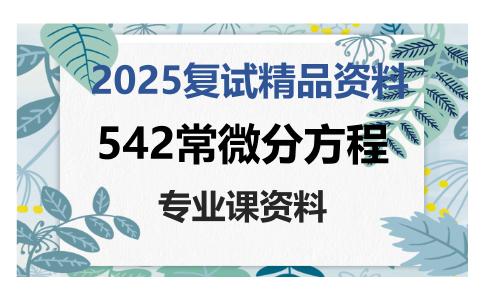 2025复试精品资料

542常微分方程

专业课资料